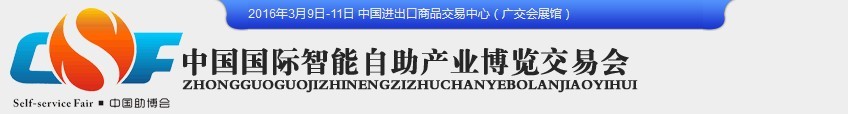 2016年3月9日-11日 中国进出口商品交易中心（广交会展馆）

CSF
中国国际智能自助产业博览交易会
ZHONGGUOGUOJIZHINENGZIZHUCHANYEBOLANJIAOYIHUI
Self-service Fair ■ 中国助博会